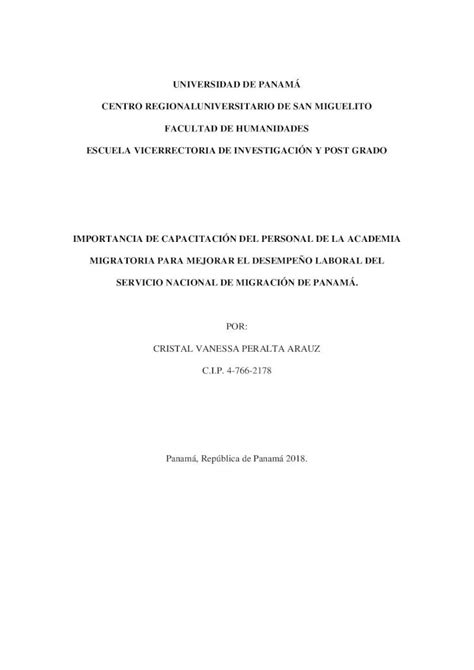 UNIVERSIDAD DE PANAMÁ

CENTRO REGIONALUNIVERSITARIO DE SAN MIGUELITO

FACULTAD DE HUMANIDADES

ESCUELA VICERRECTORIA DE INVESTIGACIÓN Y POST GRADO

IMPORTANCIA DE CAPACITACIÓN DEL PERSONAL DE LA ACADEMIA MIGRATORIA PARA MEJORAR EL DESEMPEÑO LABORAL DEL SERVICIO NACIONAL DE MIGRACIÓN DE PANAMÁ.

POR:

CRISTAL VANESSA PERALTA ARAUZ

C.I.P. 4-766-2178

Panamá, República de Panamá 2018.